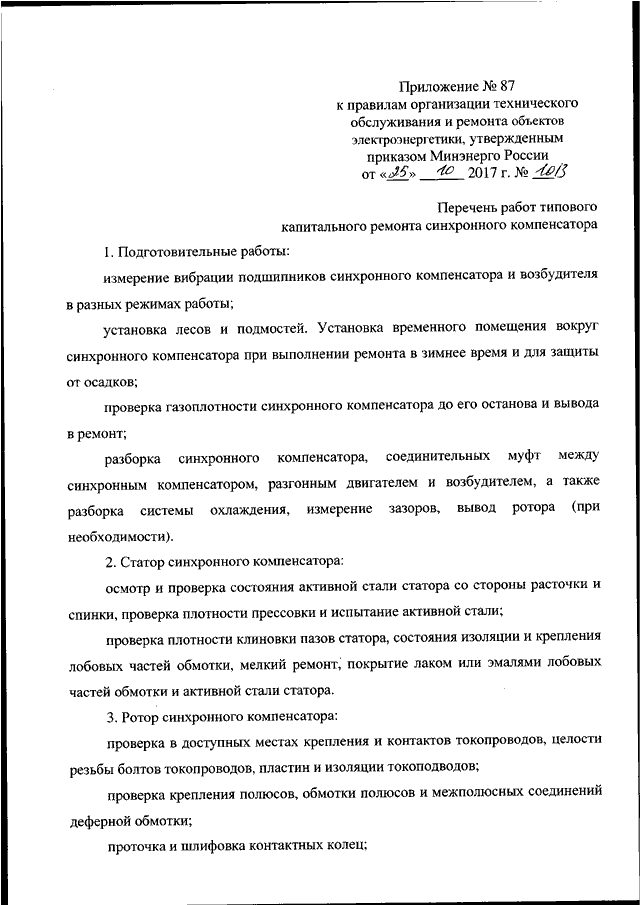 Приложение № 87
к правилам организации технического обслуживания и ремонта объектов электроэнергетики, утвержденным приказом Минэнерго России
от «25» 10 2017 г. № 1013

Перечень работ типового капитального ремонта синхронного компенсатора

1. Подготовительные работы:

измерение вибрации подшипников синхронного компенсатора и возбудителя в разных режимах работы;

установка лесов и подмостей. Установка временного помещения вокруг синхронного компенсатора при выполнении ремонта в зимнее время и для защиты от осадков;

проверка газоплотности синхронного компенсатора до его останова и вывода в ремонт;

разборка синхронного компенсатора, соединительных муфт между синхронным компенсатором, разгонным двигателем и возбудителем, а также разборка системы охлаждения, измерение зазоров, вывод ротора (при необходимости).

2. Статор синхронного компенсатора:

осмотр и проверка состояния активной стали статора со стороны расточки и спинки, проверка плотности прессовки и испытание активной стали;

проверка плотности клиновки пазов статора, состояния изоляции и крепления лобовых частей обмотки, мелкий ремонт, покрытие лаком или эмалями лобовых частей обмотки и активной стали статора.

3. Ротор синхронного компенсатора:

проверка в доступных местах крепления и контактов токопроводов, целости резьбы болтов токопроводов, пластин и изоляции токоподводов;

проверка крепления полюсов, обмотки полюсов и межполюсных соединений деферной обмотки;

проточка и шлифовка контактных колец;